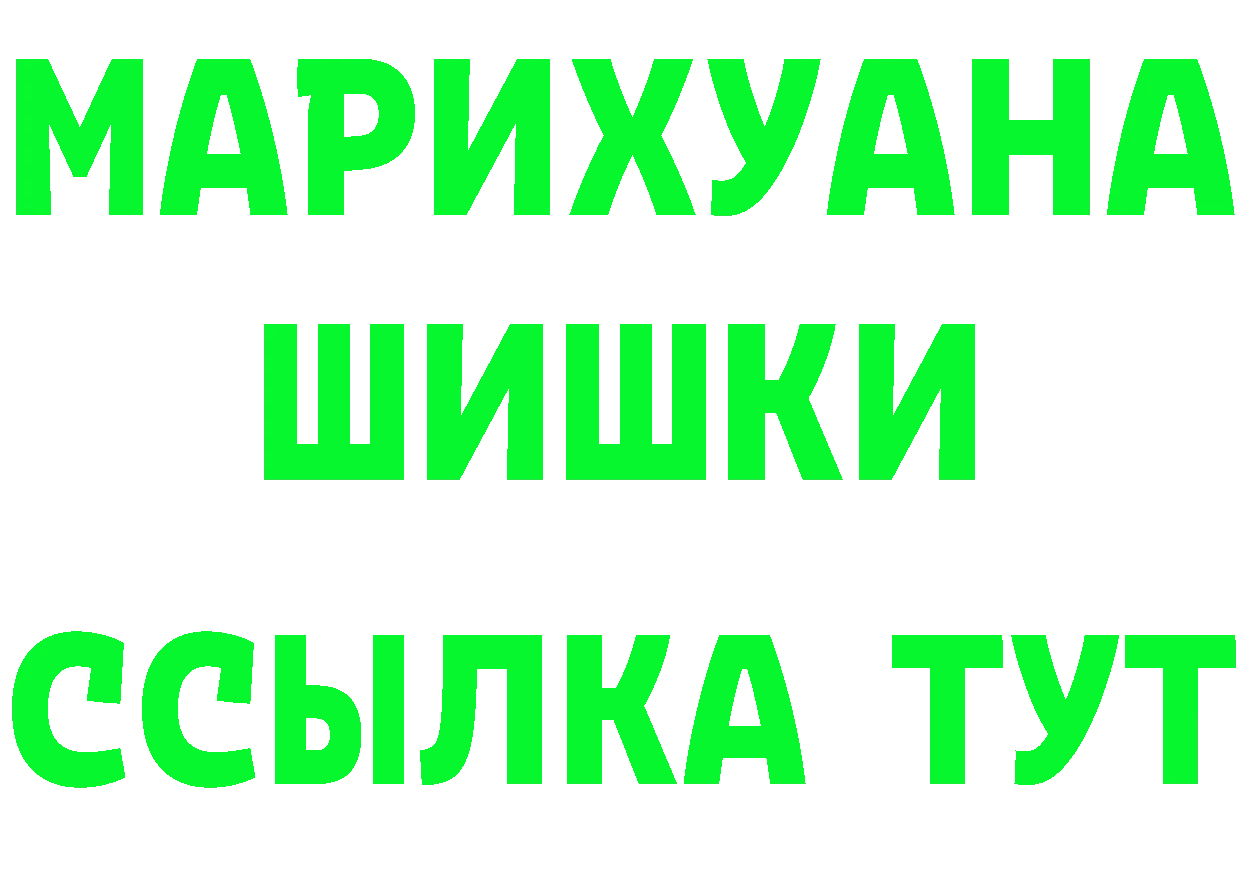 МАРИХУАНА
ШИШКИ
ССЫЛКА ТУТ